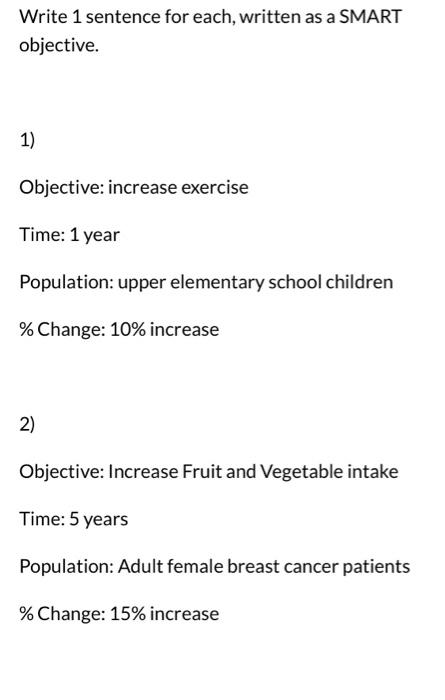 Write 1 sentence for each, written as a SMART objective.

1)

Objective: increase exercise

Time: 1 year

Population: upper elementary school children

% Change: 10% increase

2)

Objective: Increase Fruit and Vegetable intake

Time: 5 years

Population: Adult female breast cancer patients

% Change: 15% increase